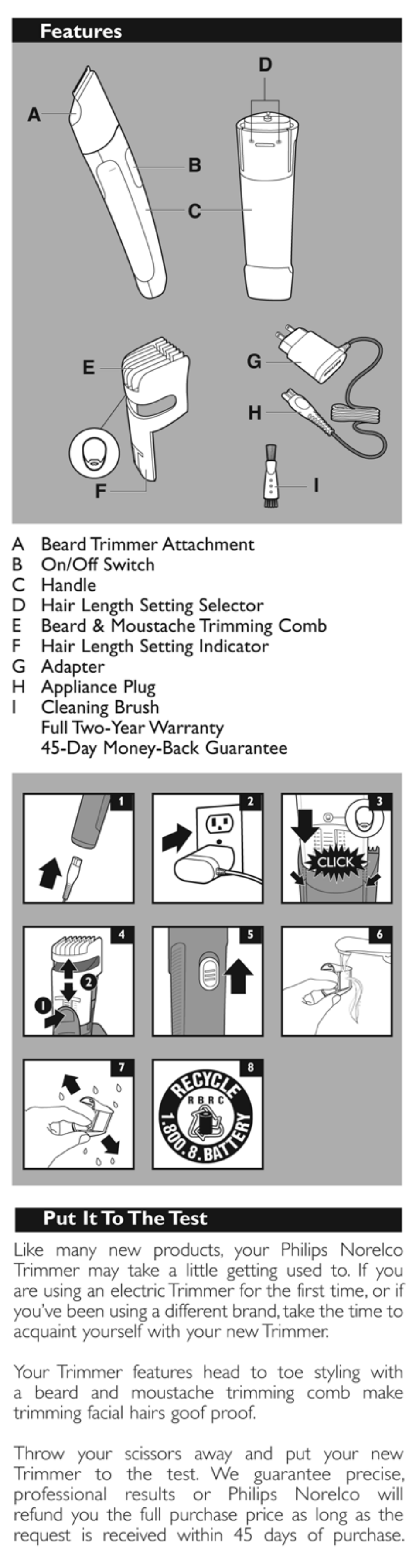 Features

A

B

C

D

E

F

G

H

I

A Beard Trimmer Attachment
B On/Off Switch
C Handle
D Hair Length Setting Selector
E Beard & Moustache Trimming Comb
F Hair Length Setting Indicator
G Adapter
H Appliance Plug
I Cleaning Brush
Full Two-Year Warranty
45-Day Money-Back Guarantee

1

2

3

CLICK

4

1

2

5

6

7

8

RECYCLE
RBRC
1.800.8.BATTERY

Put It To The Test

Like many new products, your Philips Norelco Trimmer may take a little getting used to. If you are using an electric Trimmer for the first time, or if you've been using a different brand, take the time to acquaint yourself with your new Trimmer.

Your Trimmer features head to toe styling with a beard and moustache trimming comb make trimming facial hairs goof proof.

Throw your scissors away and put your new Trimmer to the test. We guarantee precise, professional results or Philips Norelco will refund you the full purchase price as long as the request is received within 45 days of purchase.